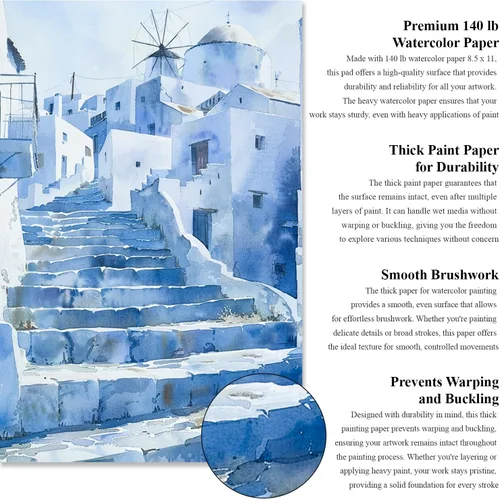 Premium 140 lb Watercolor Paper

Made with 140 lb watercolor paper 8.5 x 11, this pad offers a high-quality surface that provides durability and reliability for all your artwork. The heavy watercolor paper ensures that your work stays sturdy, even with heavy applications of paint

Thick Paint Paper for Durability

The thick paint paper guarantees that the surface remains intact, even after multiple layers of paint. It can handle wet media without warping or buckling, giving you the freedom to explore various techniques without concern

Smooth Brushwork

The thick paper for watercolor painting provides a smooth, even surface that allows for effortless brushwork. Whether you're painting delicate details or broad strokes, this paper offers the ideal texture for smooth, controlled movements

Prevents Warping and Buckling

Designed with durability in mind, this thick painting paper prevents warping and buckling, ensuring your artwork remains intact throughout the painting process. Whether you're layering or applying heavy paint, your work stays pristine, providing a solid foundation for every stroke